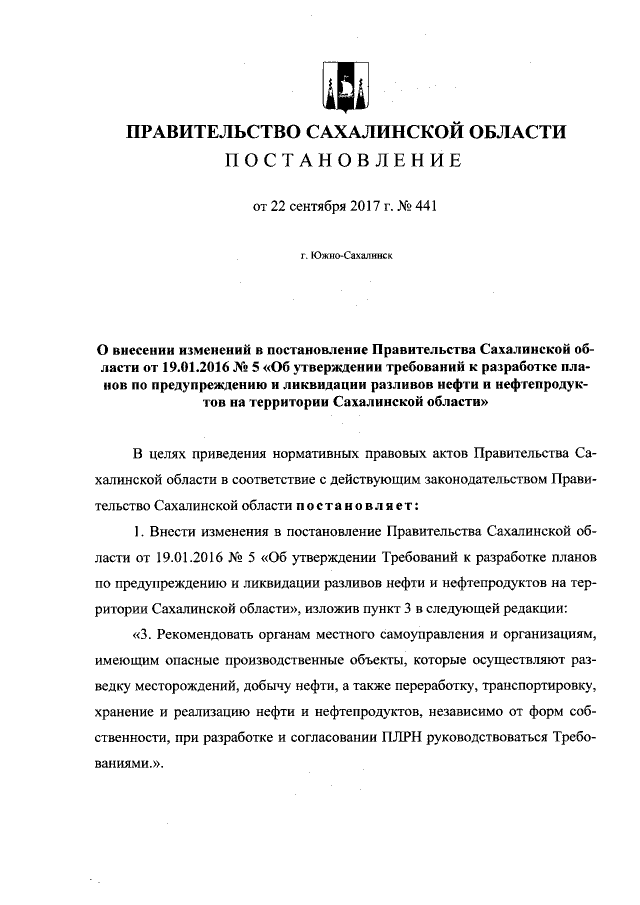 ПРАВИТЕЛЬСТВО САХАЛИНСКОЙ ОБЛАСТИ

ПОСТАНОВЛЕНИЕ

от 22 сентября 2017 г. № 441

г. Южно-Сахалинск

О внесении изменений в постановление Правительства Сахалинской области от 19.01.2016 № 5 «Об утверждении требований к разработке планов по предупреждению и ликвидации разливов нефти и нефтепродуктов на территории Сахалинской области»

В целях приведения нормативных правовых актов Правительства Сахалинской области в соответствие с действующим законодательством Правительство Сахалинской области постановляет:

1. Внести изменения в постановление Правительства Сахалинской области от 19.01.2016 № 5 «Об утверждении Требований к разработке планов по предупреждению и ликвидации разливов нефти и нефтепродуктов на территории Сахалинской области», изложив пункт 3 в следующей редакции:

«3. Рекомендовать органам местного самоуправления и организациям, имеющим опасные производственные объекты, которые осуществляют разведку месторождений, добычу нефти, а также переработку, транспортировку, хранение и реализацию нефти и нефтепродуктов, независимо от форм собственности, при разработке и согласовании ПЛРН руководствоваться Требованиями.».